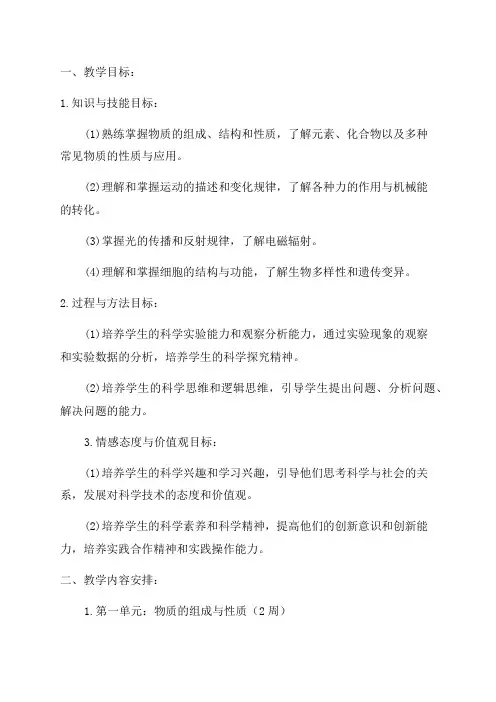 一、教学目标：

1.知识与技能目标：

(1)熟练掌握物质的组成、结构和性质，了解元素、化合物以及多种常见物质的性质与应用。

(2)理解和掌握运动的描述和变化规律，了解各种力的作用与机械能的转化。

(3)掌握光的传播和反射规律，了解电磁辐射。

(4)理解和掌握细胞的结构与功能，了解生物多样性和遗传变异。

2.过程与方法目标：

(1)培养学生的科学实验能力和观察分析能力，通过实验现象的观察和实验数据的分析，培养学生的科学探究精神。

(2)培养学生的科学思维和逻辑思维，引导学生提出问题、分析问题、解决问题的能力。

3.情感态度与价值观目标：

(1)培养学生的科学兴趣和学习兴趣，引导他们思考科学与社会的关系，发展对科学技术的态度和价值观。

(2)培养学生的科学素养和科学精神，提高他们的创新意识和创新能力，培养实践合作精神和实践操作能力。

二、教学内容安排：

1.第一单元：物质的组成与性质（2周）